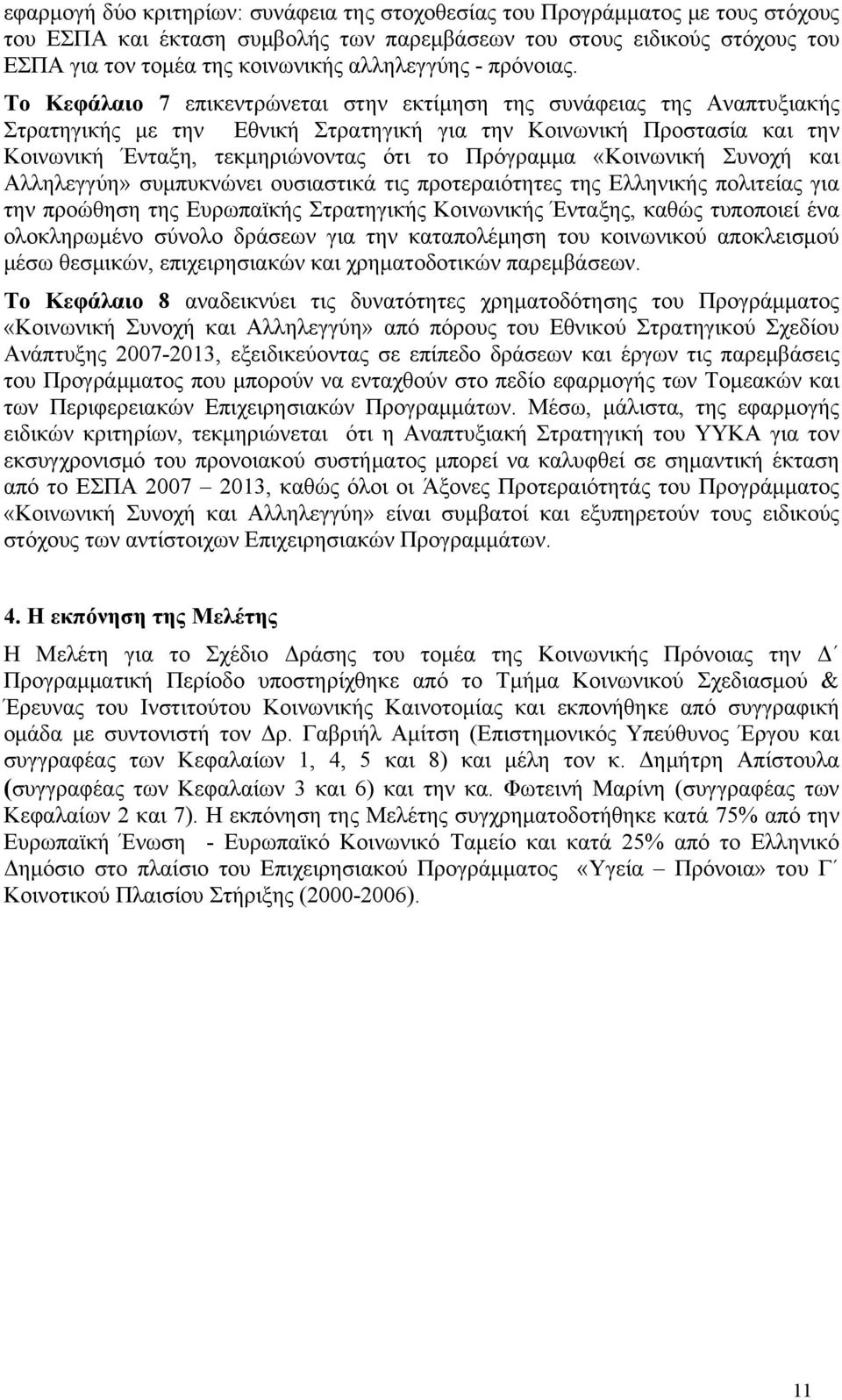 εφαρμογή δύο κριτηρίων: συνάφεια της στοχοθεσίας του Προγράμματος με τους στόχους του ΕΣΠΑ και έκταση συμβολής των παρεμβάσεων του στους ειδικούς στόχους του ΕΣΠΑ για τον τομέα της κοινωνικής αλληλεγγύης - πρόνοιας.

Το Κεφάλαιο 7 επικεντρώνεται στην εκτίμηση της συνάφειας της Αναπτυξιακής Στρατηγικής με την Εθνική Στρατηγική για την Κοινωνική Προστασία και την Κοινωνική Ένταξη, τεκμηριώνοντας ότι το Πρόγραμμα «Κοινωνική Συνοχή και Αλληλεγγύη» συμπυκνώνει ουσιαστικά τις προτεραιότητες της Ελληνικής πολιτείας για την προώθηση της Ευρωπαϊκής Στρατηγικής Κοινωνικής Ένταξης, καθώς τυποποιεί ένα ολοκληρωμένο σύνολο δράσεων για την καταπολέμηση του κοινωνικού αποκλεισμού μέσω θεσμικών, επιχειρησιακών και χρηματοδοτικών παρεμβάσεων.

Το Κεφάλαιο 8 αναδεικνύει τις δυνατότητες χρηματοδότησης του Προγράμματος «Κοινωνική Συνοχή και Αλληλεγγύη» από πόρους του Εθνικού Στρατηγικού Σχεδίου Ανάπτυξης 2007-2013, εξειδικεύοντας σε επίπεδο δράσεων και έργων τις παρεμβάσεις του Προγράμματος που μπορούν να ενταχθούν στο πεδίο εφαρμογής των Τομεακών και των Περιφερειακών Επιχειρησιακών Προγραμμάτων. Μέσω, μάλιστα, της εφαρμογής ειδικών κριτηρίων, τεκμηριώνεται ότι η Αναπτυξιακή Στρατηγική του ΥΥΚΑ για τον εκσυγχρονισμό του προνοιακού συστήματος μπορεί να καλυφθεί σε σημαντική έκταση από το ΕΣΠΑ 2007 – 2013, καθώς όλοι οι Άξονες Προτεραιότητάς του Προγράμματος «Κοινωνική Συνοχή και Αλληλεγγύη» είναι συμβατοί και εξυπηρετούν τους ειδικούς στόχους των αντίστοιχων Επιχειρησιακών Προγραμμάτων.

4. Η εκπόνηση της Μελέτης

Η Μελέτη για το Σχέδιο Δράσης του τομέα της Κοινωνικής Πρόνοιας την Δ΄ Προγραμματική Περίοδο υποστηρίχθηκε από το Τμήμα Κοινωνικού Σχεδιασμού & Έρευνας του Ινστιτούτου Κοινωνικής Καινοτομίας και εκπονήθηκε από συγγραφική ομάδα με συντονιστή τον Δρ. Γαβριήλ Αμίτση (Επιστημονικός Υπεύθυνος Έργου και συγγραφέας των Κεφαλαίων 1, 4, 5 και 8) και μέλη τον κ. Δημήτρη Απίστουλα (συγγραφέας των Κεφαλαίων 3 και 6) και την κα. Φωτεινή Μαρίνη (συγγραφέας των Κεφαλαίων 2 και 7). Η εκπόνηση της Μελέτης συγχρηματοδοτήθηκε κατά 75% από την Ευρωπαϊκή Ένωση - Ευρωπαϊκό Κοινωνικό Ταμείο και κατά 25% από το Ελληνικό Δημόσιο στο πλαίσιο του Επιχειρησιακού Προγράμματος «Υγεία – Πρόνοια» του Γ΄ Κοινοτικού Πλαισίου Στήριξης (2000-2006).

11